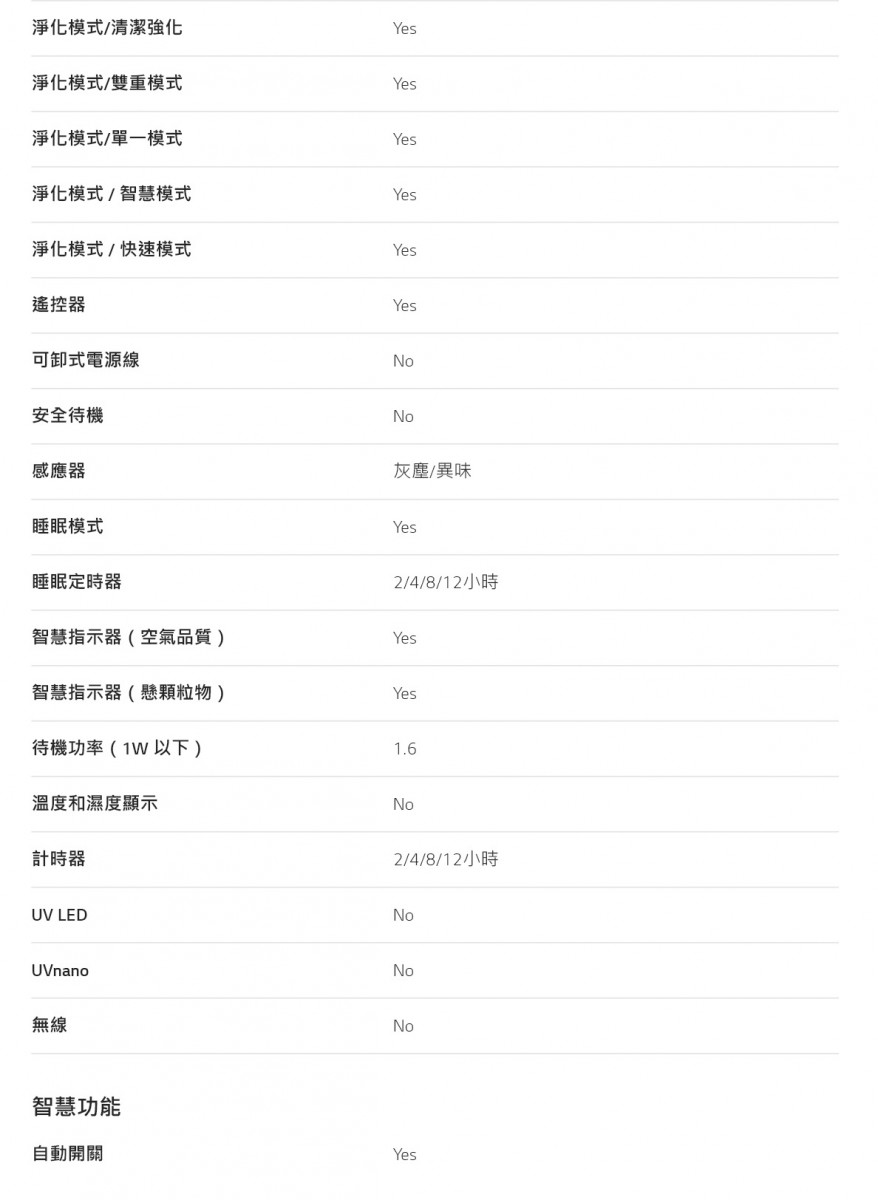 | | |
|---|---|
| 淨化模式/清潔強化 | Yes |
| 淨化模式/雙重模式 | Yes |
| 淨化模式/單一模式 | Yes |
| 淨化模式 / 智慧模式 | Yes |
| 淨化模式 / 快速模式 | Yes |
| 遙控器 | Yes |
| 可卸式電源線 | No |
| 安全待機 | No |
| 感應器 | 灰塵/異味 |
| 睡眠模式 | Yes |
| 睡眠定時器 | 2/4/8/12小時 |
| 智慧指示器（空氣品質） | Yes |
| 智慧指示器（懸顆粒物） | Yes |
| 待機功率（1W 以下） | 1.6 |
| 溫度和濕度顯示 | No |
| 計時器 | 2/4/8/12小時 |
| UV LED | No |
| UVnano | No |
| 無線 | No |

智慧功能

| | |
|---|---|
| 自動開關 | Yes |